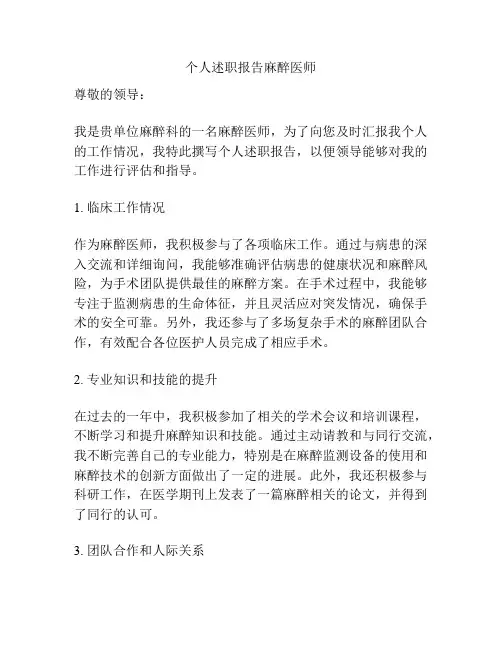 个人述职报告麻醉医师

尊敬的领导：

我是贵单位麻醉科的一名麻醉医师，为了向您及时汇报我个人的工作情况，我特此撰写个人述职报告，以便领导能够对我的工作进行评估和指导。

1. 临床工作情况

作为麻醉医师，我积极参与了各项临床工作。通过与病患的深入交流和详细询问，我能够准确评估病患的健康状况和麻醉风险，为手术团队提供最佳的麻醉方案。在手术过程中，我能够专注于监测病患的生命体征，并且灵活应对突发情况，确保手术的安全可靠。另外，我还参与了多场复杂手术的麻醉团队合作，有效配合各位医护人员完成了相应手术。

2. 专业知识和技能的提升

在过去的一年中，我积极参加了相关的学术会议和培训课程，不断学习和提升麻醉知识和技能。通过主动请教和与同行交流，我不断完善自己的专业能力，特别是在麻醉监测设备的使用和麻醉技术的创新方面做出了一定的进展。此外，我还积极参与科研工作，在医学期刊上发表了一篇麻醉相关的论文，并得到了同行的认可。

3. 团队合作和人际关系